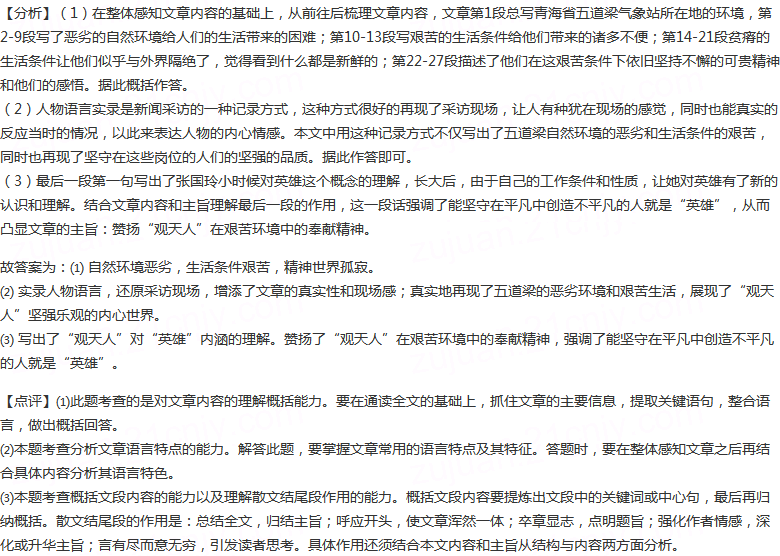 【分析】（1）在整体感知文章内容的基础上，从前往后梳理文章内容，文章第1段总写青海省五道梁气象站所在地的环境，第2-9段写了恶劣的自然环境给人们的生活带来的困难；第10-13段写艰苦的生活条件给他们带来的诸多不便；第14-21段贫瘠的生活条件让他们似乎与外界隔绝了，觉得看到什么都是新鲜的；第22-27段描述了他们在这艰苦条件下依旧坚持不懈的可贵精神和他们的感悟。据此概括作答。

（2）人物语言实录是新闻采访的一种记录方式，这种方式很好的再现了采访现场，让人有种犹在现场的感觉，同时也能真实的反应当时的情况，以此来表达人物的内心情感。本文中用这种记录方式不仅写出了五道梁自然环境的恶劣和生活条件的艰苦，同时也再现了坚守在这些岗位的人们的坚强的品质。据此作答即可。

（3）最后一段第一句写出了张国玲小时候对英雄这个概念的理解，长大后，由于自己的工作条件和性质，让她对英雄有了新的认识和理解。结合文章内容和主旨理解最后一段的作用，这一段话强调了能坚守在平凡中创造不平凡的人就是“英雄”，从而凸显文章的主旨：赞扬“观天人”在艰苦环境中的奉献精神。

故答案为：(1) 自然环境恶劣，生活条件艰苦，精神世界孤寂。
(2) 实录人物语言，还原采访现场，增添了文章的真实性和现场感；真实地再现了五道梁的恶劣环境和艰苦生活，展现了“观天人”坚强乐观的内心世界。
(3) 写出了“观天人”对“英雄”内涵的理解。赞扬了“观天人”在艰苦环境中的奉献精神，强调了能坚守在平凡中创造不平凡的人就是“英雄”。

【点评】(1)此题考查的是对文章内容的理解概括能力。要在通读全文的基础上，抓住文章的主要信息，提取关键语句，整合语言，做出概括回答。
(2)本题考查分析文章语言特点的能力。解答此题，要掌握文章常用的语言特点及其特征。答题时，要在整体感知文章之后再结合具体内容分析其语言特色。
(3)本题考查概括文段内容的能力以及理解散文结尾段作用的能力。概括文段内容要提炼出文段中的关键词或中心句，最后再归纳概括。散文结尾段的作用是：总结全文，归结主旨；呼应开头，使文章浑然一体；卒章显志，点明题旨；强化作者情感，深化或升华主旨；言有尽而意无穷，引发读者思考。具体作用还须结合本文内容和主旨从结构与内容两方面分析。

zujuan.21cnjy.com